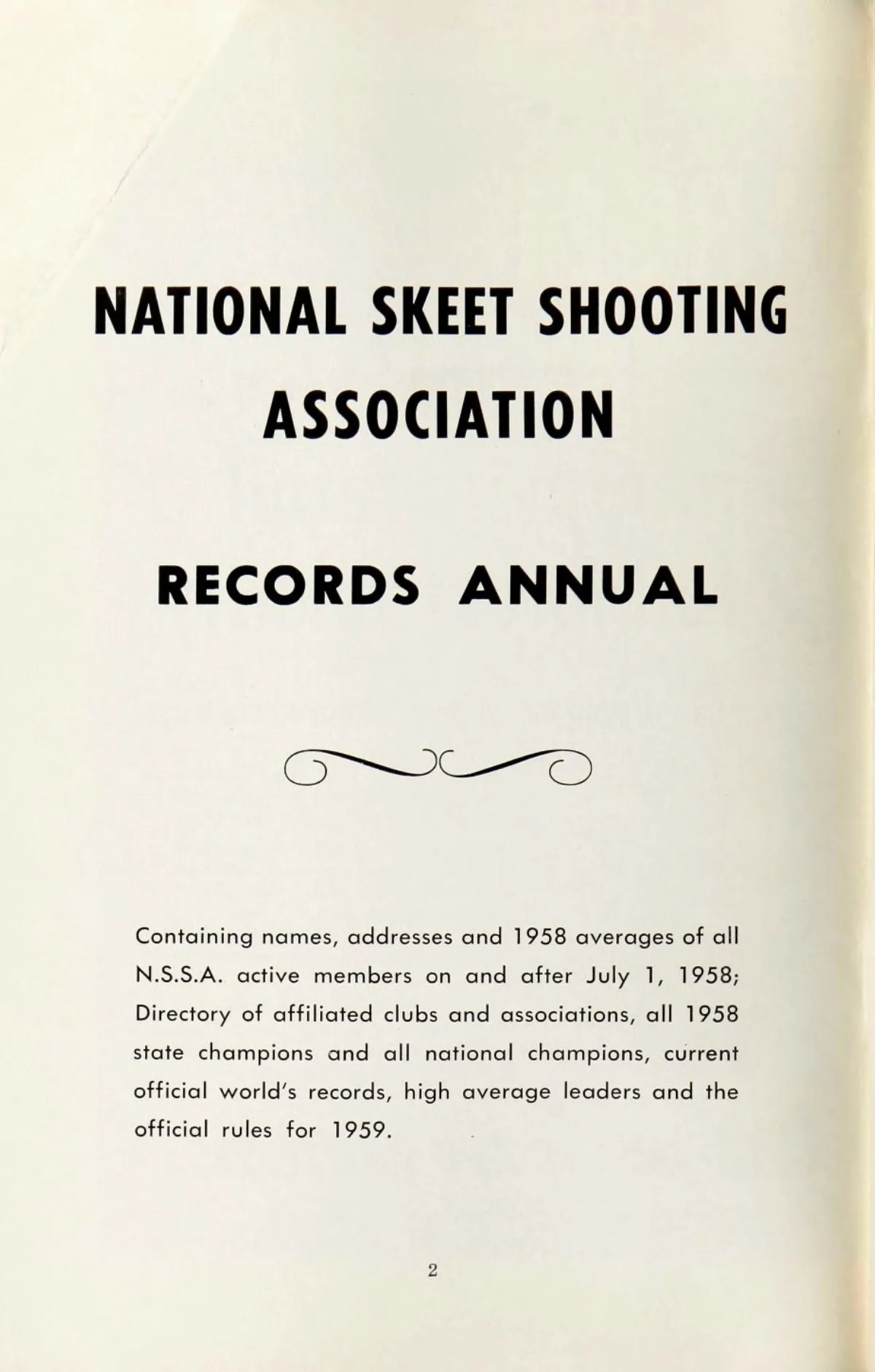 NATIONAL SKEET SHOOTING ASSOCIATION

RECORDS ANNUAL

Containing names, addresses and 1958 averages of all N.S.S.A. active members on and after July 1, 1958; Directory of affiliated clubs and associations, all 1958 state champions and all national champions, current official world's records, high average leaders and the official rules for 1959.

2